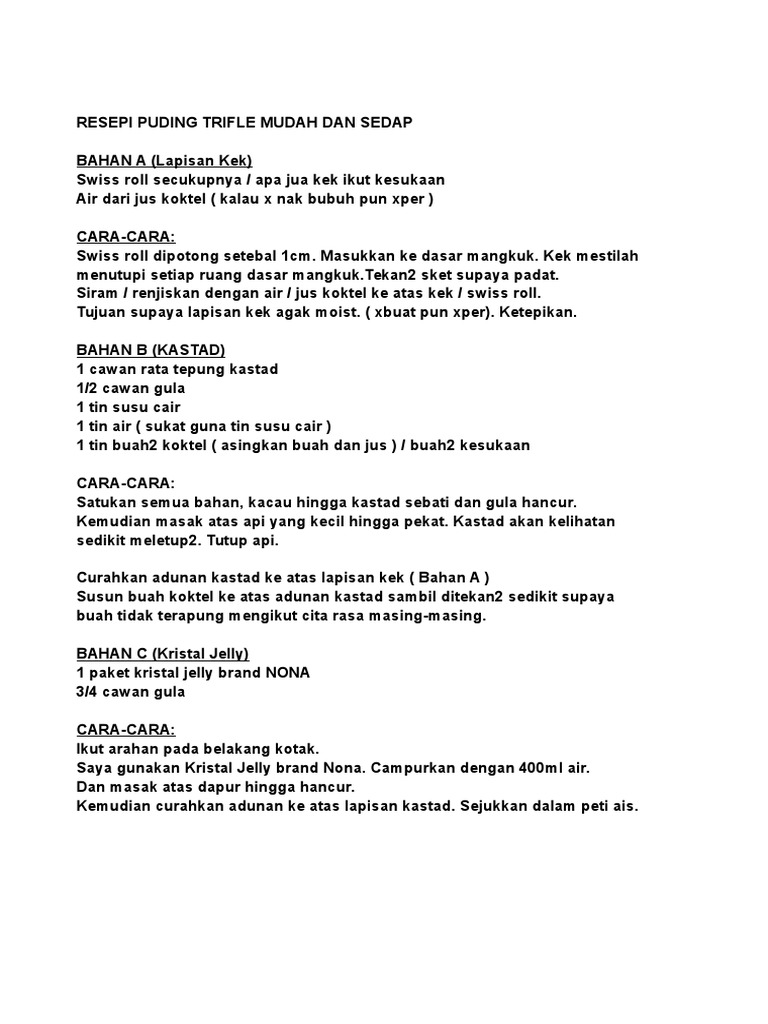 RESEPI PUDING TRIFLE MUDAH DAN SEDAP

BAHAN A (Lapisan Kek)
Swiss roll secukupnya / apa jua kek ikut kesukaan
Air dari jus koktel ( kalau x nak bubuh pun xper )

CARA-CARA:
Swiss roll dipotong setebal 1cm. Masukkan ke dasar mangkuk. Kek mestilah menutupi setiap ruang dasar mangkuk.Tekan2 sket supaya padat.
Siram / renjiskan dengan air / jus koktel ke atas kek / swiss roll.
Tujuan supaya lapisan kek agak moist. ( xbuat pun xper). Ketepikan.

BAHAN B (KASTAD)
1 cawan rata tepung kastad
1/2 cawan gula
1 tin susu cair
1 tin air ( sukat guna tin susu cair )
1 tin buah2 koktel ( asingkan buah dan jus ) / buah2 kesukaan

CARA-CARA:
Satukan semua bahan, kacau hingga kastad sebati dan gula hancur.
Kemudian masak atas api yang kecil hingga pekat. Kastad akan kelihatan sedikit meletup2. Tutup api.

Curahkan adunan kastad ke atas lapisan kek ( Bahan A )
Susun buah koktel ke atas adunan kastad sambil ditekan2 sedikit supaya buah tidak terapung mengikut cita rasa masing-masing.

BAHAN C (Kristal Jelly)
1 paket kristal jelly brand NONA
3/4 cawan gula

CARA-CARA:
Ikut arahan pada belakang kotak.
Saya gunakan Kristal Jelly brand Nona. Campurkan dengan 400ml air.
Dan masak atas dapur hingga hancur.
Kemudian curahkan adunan ke atas lapisan kastad. Sejukkan dalam peti ais.